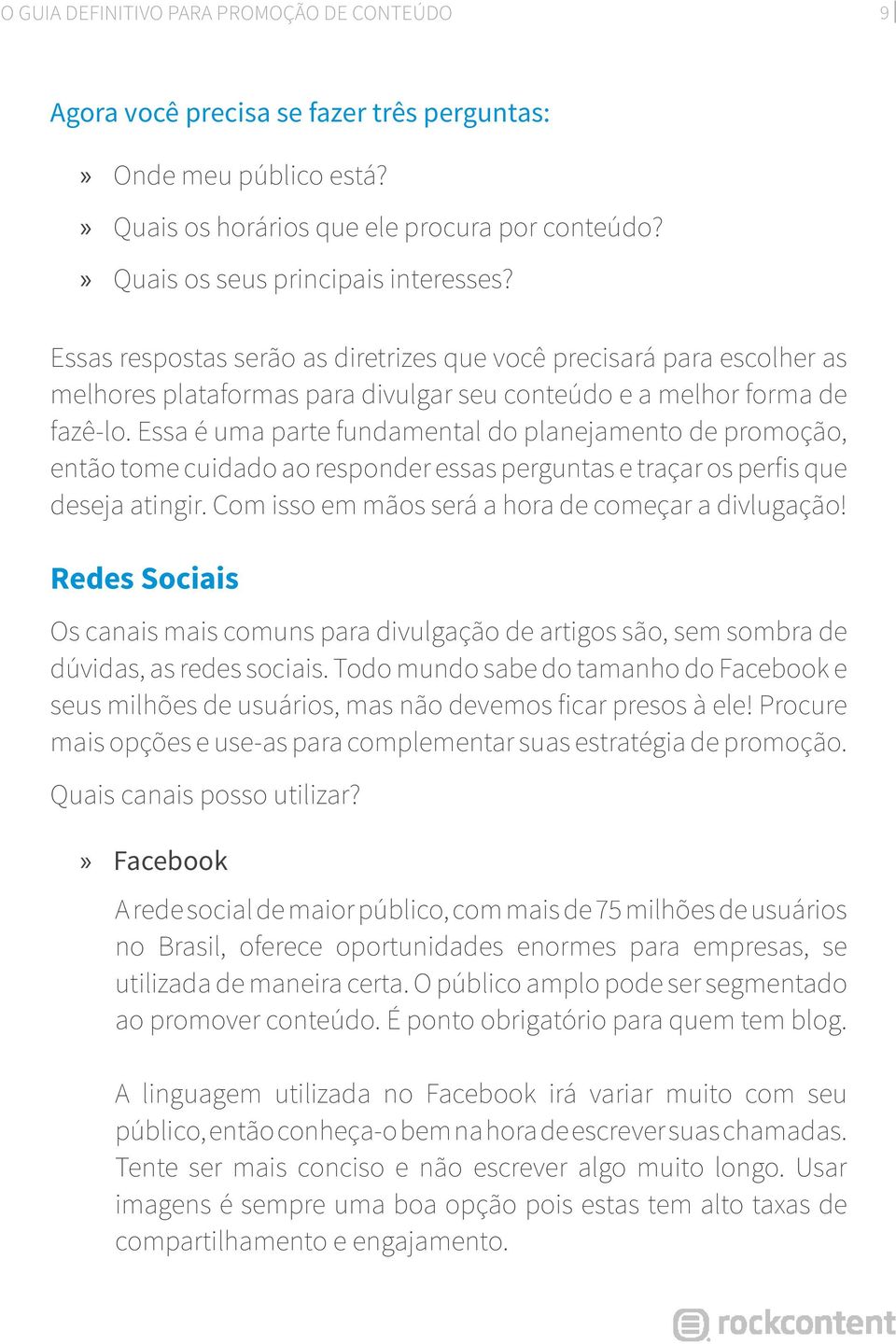 O GUIA DEFINITIVO PARA PROMOÇÃO DE CONTEÚDO 9

Agora você precisa se fazer três perguntas:

» Onde meu público está?

» Quais os horários que ele procura por conteúdo?

» Quais os seus principais interesses?

Essas respostas serão as diretrizes que você precisará para escolher as melhores plataformas para divulgar seu conteúdo e a melhor forma de fazê-lo. Essa é uma parte fundamental do planejamento de promoção, então tome cuidado ao responder essas perguntas e traçar os perfis que deseja atingir. Com isso em mãos será a hora de começar a divlugação!

Redes Sociais

Os canais mais comuns para divulgação de artigos são, sem sombra de dúvidas, as redes sociais. Todo mundo sabe do tamanho do Facebook e seus milhões de usuários, mas não devemos ficar presos à ele! Procure mais opções e use-as para complementar suas estratégia de promoção.

Quais canais posso utilizar?

» Facebook

A rede social de maior público, com mais de 75 milhões de usuários no Brasil, oferece oportunidades enormes para empresas, se utilizada de maneira certa. O público amplo pode ser segmentado ao promover conteúdo. É ponto obrigatório para quem tem blog.

A linguagem utilizada no Facebook irá variar muito com seu público, então conheça-o bem na hora de escrever suas chamadas. Tente ser mais conciso e não escrever algo muito longo. Usar imagens é sempre uma boa opção pois estas tem alto taxas de compartilhamento e engajamento.

rockcontent